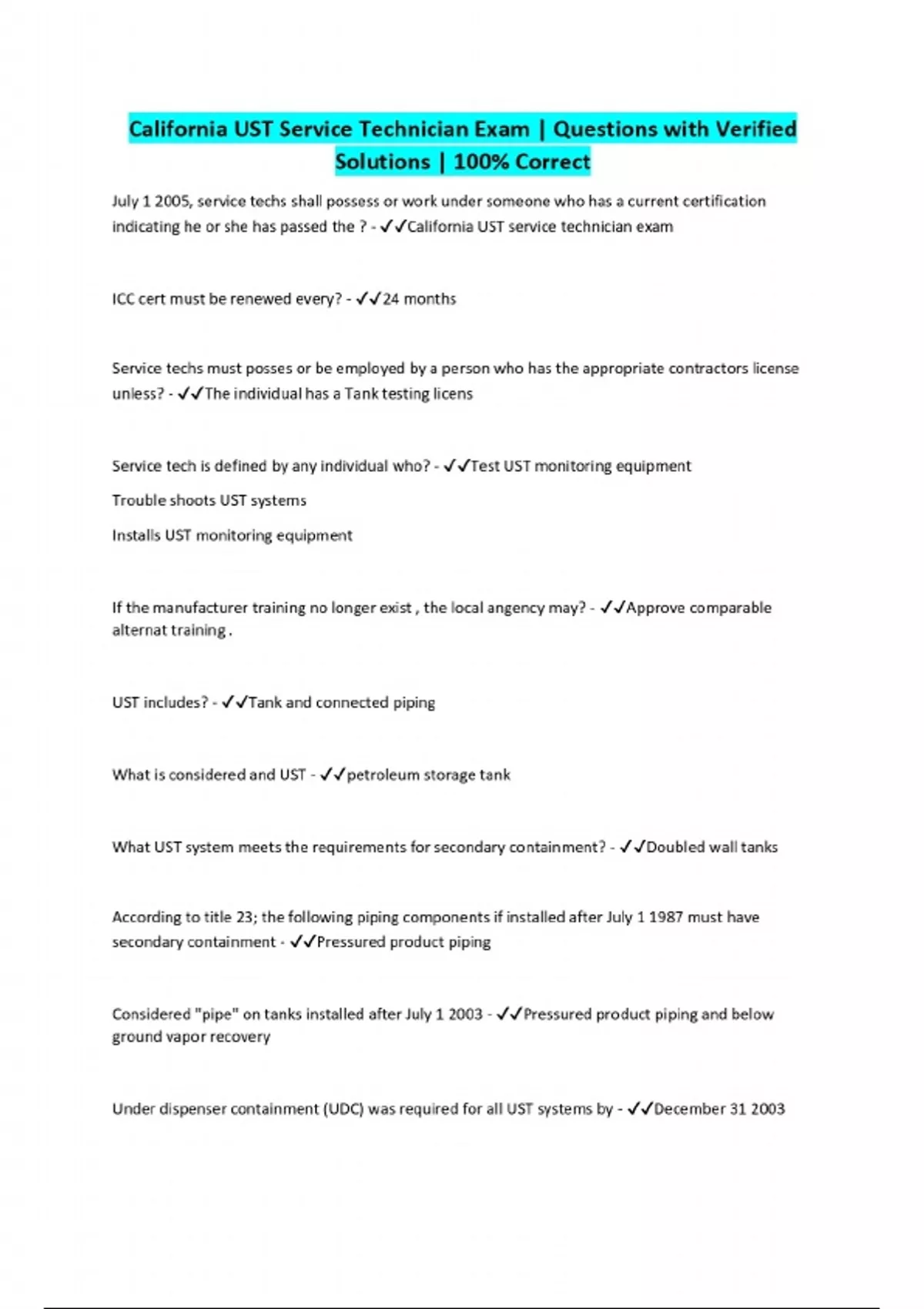 California UST Service Technician Exam | Questions with Verified Solutions | 100% Correct

July 1 2005, service techs shall possess or work under someone who has a current certification indicating he or she has passed the ? - ✓✓California UST service technician exam

ICC cert must be renewed every? - ✓✓24 months

Service techs must posses or be employed by a person who has the appropriate contractors license unless? - ✓✓The individual has a Tank testing licens

Service tech is defined by any individual who? - ✓✓Test UST monitoring equipment

Trouble shoots UST systems

Installs UST monitoring equipment

If the manufacturer training no longer exist , the local angency may? - ✓✓Approve comparable alternat training .

UST includes? - ✓✓Tank and connected piping

What is considered and UST - ✓✓petroleum storage tank

What UST system meets the requirements for secondary containment? - ✓✓Doubled wall tanks

According to title 23; the following piping components if installed after July 1 1987 must have secondary containment - ✓✓Pressured product piping

Considered "pipe" on tanks installed after July 1 2003 - ✓✓Pressured product piping and below ground vapor recovery

Under dispenser containment (UDC) was required for all UST systems by - ✓✓December 31 2003